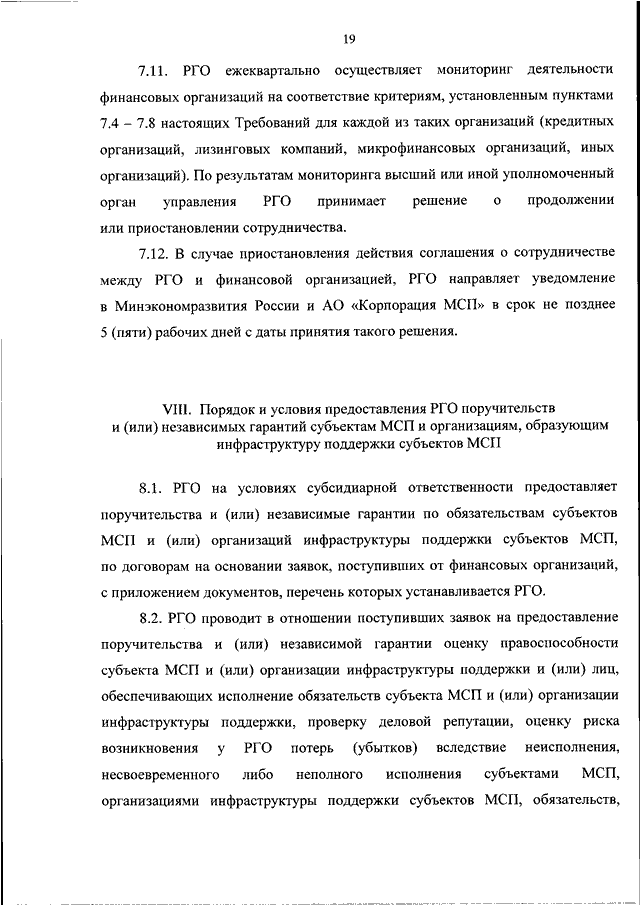 19

7.11. РГО ежеквартально осуществляет мониторинг деятельности финансовых организаций на соответствие критериям, установленным пунктами 7.4 – 7.8 настоящих Требований для каждой из таких организаций (кредитных организаций, лизинговых компаний, микрофинансовых организаций, иных организаций). По результатам мониторинга высший или иной уполномоченный орган управления РГО принимает решение о продолжении или приостановлении сотрудничества.

7.12. В случае приостановления действия соглашения о сотрудничестве между РГО и финансовой организацией, РГО направляет уведомление в Минэкономразвития России и АО «Корпорация МСП» в срок не позднее 5 (пяти) рабочих дней с даты принятия такого решения.

VIII. Порядок и условия предоставления РГО поручительств и (или) независимых гарантий субъектам МСП и организациям, образующим инфраструктуру поддержки субъектов МСП

8.1. РГО на условиях субсидиарной ответственности предоставляет поручительства и (или) независимые гарантии по обязательствам субъектов МСП и (или) организаций инфраструктуры поддержки субъектов МСП, по договорам на основании заявок, поступивших от финансовых организаций, с приложением документов, перечень которых устанавливается РГО.

8.2. РГО проводит в отношении поступивших заявок на предоставление поручительства и (или) независимой гарантии оценку правоспособности субъекта МСП и (или) организации инфраструктуры поддержки и (или) лиц, обеспечивающих исполнение обязательств субъекта МСП и (или) организации инфраструктуры поддержки, проверку деловой репутации, оценку риска возникновения у РГО потерь (убытков) вследствие неисполнения, несвоевременного либо неполного исполнения субъектами МСП, организациями инфраструктуры поддержки субъектов МСП, обязательств,